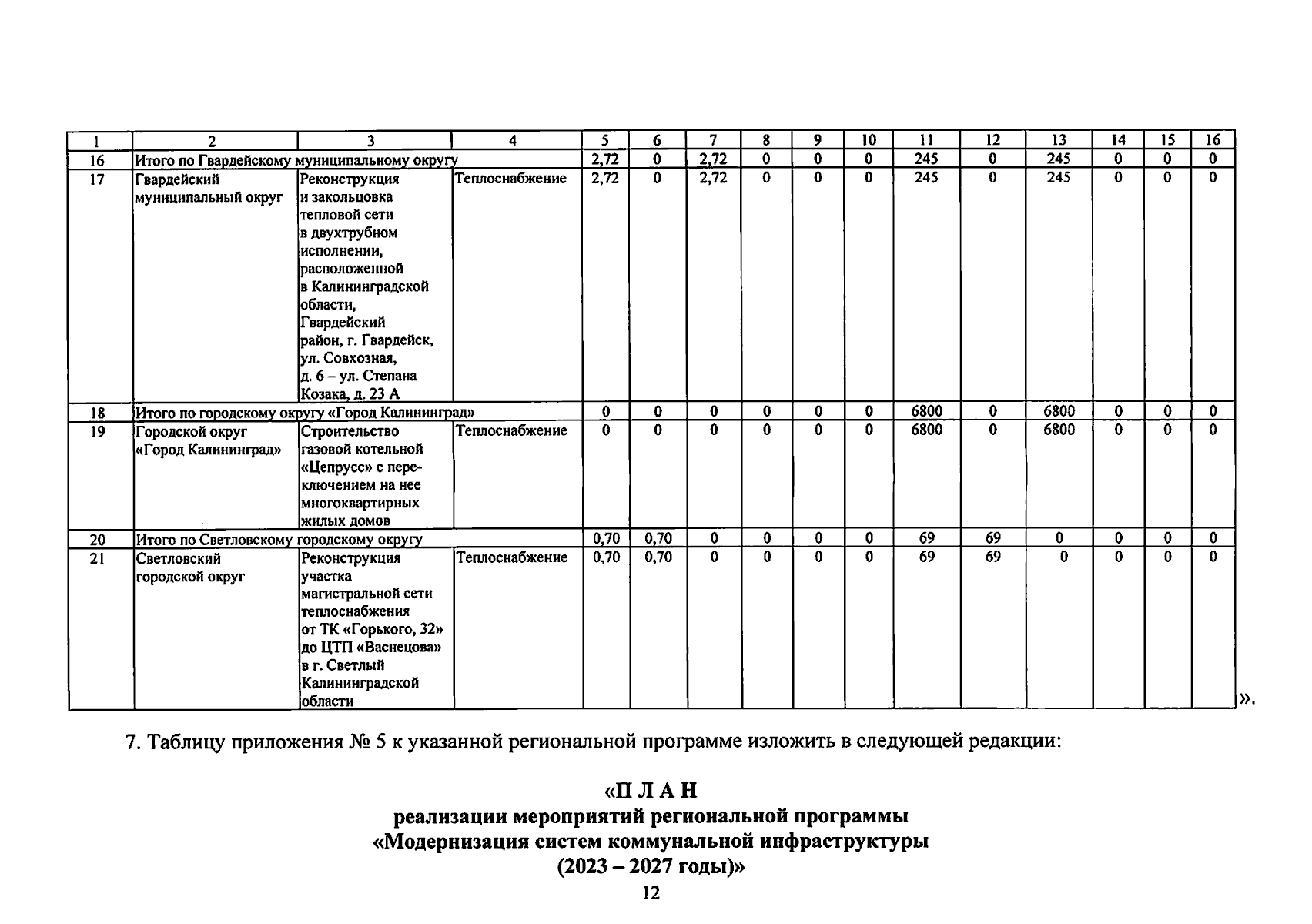 | 1 | 2 | 3 | 4 | 5 | 6 | 7 | 8 | 9 | 10 | 11 | 12 | 13 | 14 | 15 | 16 |
|---|---|---|---|---|---|---|---|---|---|---|---|---|---|---|---|
| 16 | Итого по Гвардейскому муниципальному округу | | | 2,72 | 0 | 2,72 | 0 | 0 | 0 | 245 | 0 | 245 | 0 | 0 | 0 |
| 17 | Гвардейский муниципальный округ | Реконструкция и закольцовка тепловой сети в двухтрубном исполнении, расположенной в Калининградской области, Гвардейский район, г. Гвардейск, ул. Совхозная, д. 6 – ул. Степана Козака, д. 23 А | Теплоснабжение | 2,72 | 0 | 2,72 | 0 | 0 | 0 | 245 | 0 | 245 | 0 | 0 | 0 |
| 18 | Итого по городскому округу «Город Калининград» | | | 0 | 0 | 0 | 0 | 0 | 0 | 6800 | 0 | 6800 | 0 | 0 | 0 |
| 19 | Городской округ «Город Калининград» | Строительство газовой котельной «Цепрусс» с переключением на нее многоквартирных жилых домов | Теплоснабжение | 0 | 0 | 0 | 0 | 0 | 0 | 6800 | 0 | 6800 | 0 | 0 | 0 |
| 20 | Итого по Светловскому городскому округу | | | 0,70 | 0,70 | 0 | 0 | 0 | 0 | 69 | 69 | 0 | 0 | 0 | 0 |
| 21 | Светловский городской округ | Реконструкция участка магистральной сети теплоснабжения от ТК «Горького, 32» до ЦТП «Васнецова» в г. Светлый Калининградской области | Теплоснабжение | 0,70 | 0,70 | 0 | 0 | 0 | 0 | 69 | 69 | 0 | 0 | 0 | 0 |

».

7. Таблицу приложения № 5 к указанной региональной программе изложить в следующей редакции:

«П Л А Н
реализации мероприятий региональной программы
«Модернизация систем коммунальной инфраструктуры
(2023 – 2027 годы)»

12